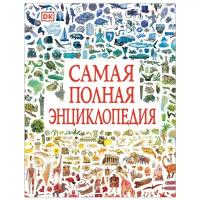 DK

САМАЯ ПОЛНАЯ ЭНЦИКЛОПЕДИЯ